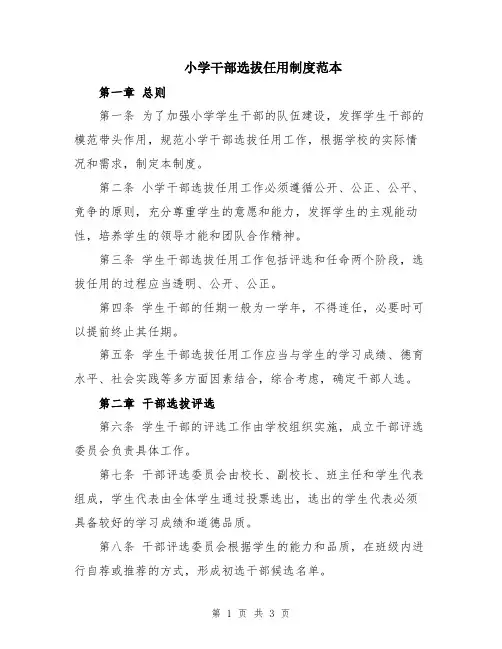 小学干部选拔任用制度范本

第一章 总则

第一条 为了加强小学学生干部的队伍建设，发挥学生干部的模范带头作用，规范小学干部选拔任用工作，根据学校的实际情况和需求，制定本制度。

第二条 小学干部选拔任用工作必须遵循公开、公正、公平、竞争的原则，充分尊重学生的意愿和能力，发挥学生的主观能动性，培养学生的领导才能和团队合作精神。

第三条 学生干部选拔任用工作包括评选和任命两个阶段，选拔任用的过程应当透明、公开、公正。

第四条 学生干部的任期一般为一学年，不得连任，必要时可以提前终止其任期。

第五条 学生干部选拔任用工作应当与学生的学习成绩、德育水平、社会实践等多方面因素结合，综合考虑，确定干部人选。

第二章 干部选拔评选

第六条 学生干部的评选工作由学校组织实施，成立干部评选委员会负责具体工作。

第七条 干部评选委员会由校长、副校长、班主任和学生代表组成，学生代表由全体学生通过投票选出，选出的学生代表必须具备较好的学习成绩和道德品质。

第八条 干部评选委员会根据学生的能力和品质，在班级内进行自荐或推荐的方式，形成初选干部候选名单。

第 1 页 共 3 页